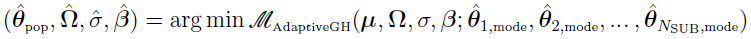 $(\hat{\boldsymbol{\theta}}_{\text{pop}}, \hat{\boldsymbol{\Omega}}, \hat{\sigma}, \hat{\boldsymbol{\beta}}) = \arg\min \mathscr{M}_{\text{AdaptiveGH}}(\boldsymbol{\mu}, \boldsymbol{\Omega}, \sigma, \boldsymbol{\beta}; \hat{\boldsymbol{\theta}}_{1,\text{mode}}, \hat{\boldsymbol{\theta}}_{2,\text{mode}}, \ldots, \hat{\boldsymbol{\theta}}_{N_{\text{SUB}},\text{mode}})$